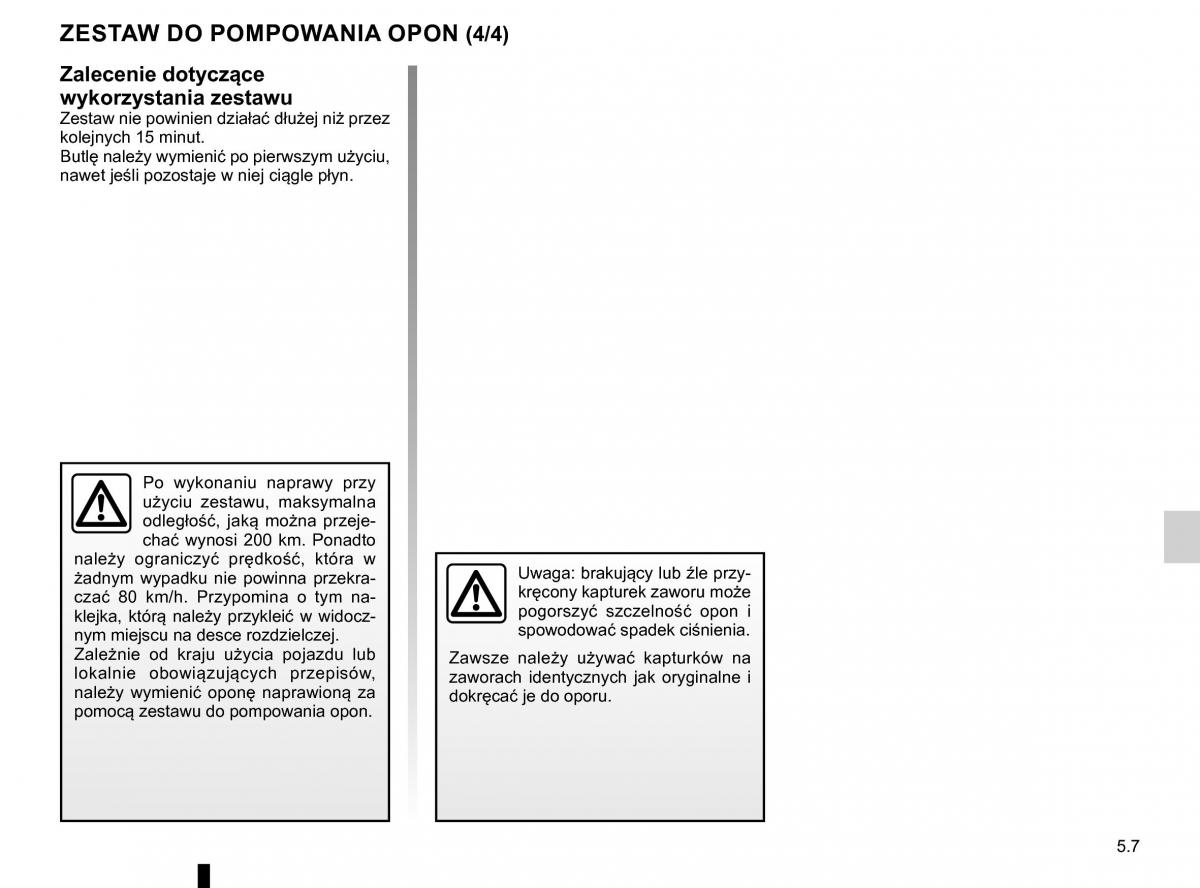 ZESTAW DO POMPOWANIA OPON (4/4)

Zalecenie dotyczące wykorzystania zestawu
Zestaw nie powinien działać dłużej niż przez kolejnych 15 minut.
Butlę należy wymienić po pierwszym użyciu, nawet jeśli pozostaje w niej ciągle płyn.

Po wykonaniu naprawy przy użyciu zestawu, maksymalna odległość, jaką można przejechać wynosi 200 km. Ponadto należy ograniczyć prędkość, która w żadnym wypadku nie powinna przekraczać 80 km/h. Przypomina o tym naklejka, którą należy przykleić w widocznym miejscu na desce rozdzielczej.
Zależnie od kraju użycia pojazdu lub lokalnie obowiązujących przepisów, należy wymienić oponę naprawioną za pomocą zestawu do pompowania opon.

Uwaga: brakujący lub źle przykręcony kapturek zaworu może pogorszyć szczelność opon i spowodować spadek ciśnienia.

Zawsze należy używać kapturków na zaworach identycznych jak oryginalne i dokręcać je do oporu.

5.7